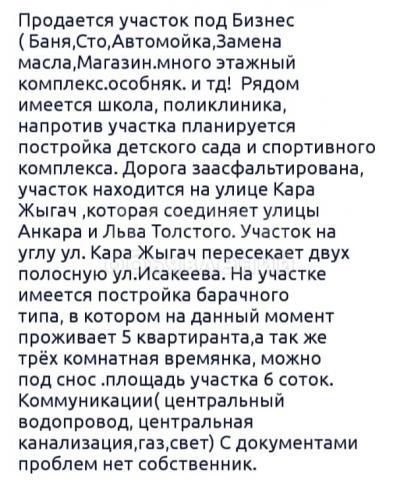 Продается участок под Бизнес ( Баня,Сто,Автомойка,Замена масла,Магазин.много этажный комплекс.особняк. и тд! Рядом имеется школа, поликлиника, напротив участка планируется постройка детского сада и спортивного комплекса. Дорога заасфальтирована, участок находится на улице Кара Жыгач ,которая соединяет улицы Анкара и Льва Толстого. Участок на углу ул. Кара Жыгач пересекает двух полосную ул.Исакеева. На участке имеется постройка барачного типа, в котором на данный момент проживает 5 квартиранта,а так же трёх комнатная времянка, можно под снос .площадь участка 6 соток. Коммуникации( центральный водопровод, центральная канализация,газ,свет) С документами проблем нет собственник.